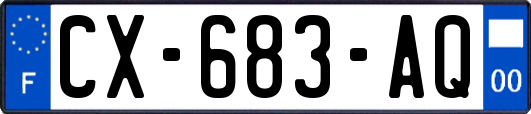 F

CX-683-AQ

00